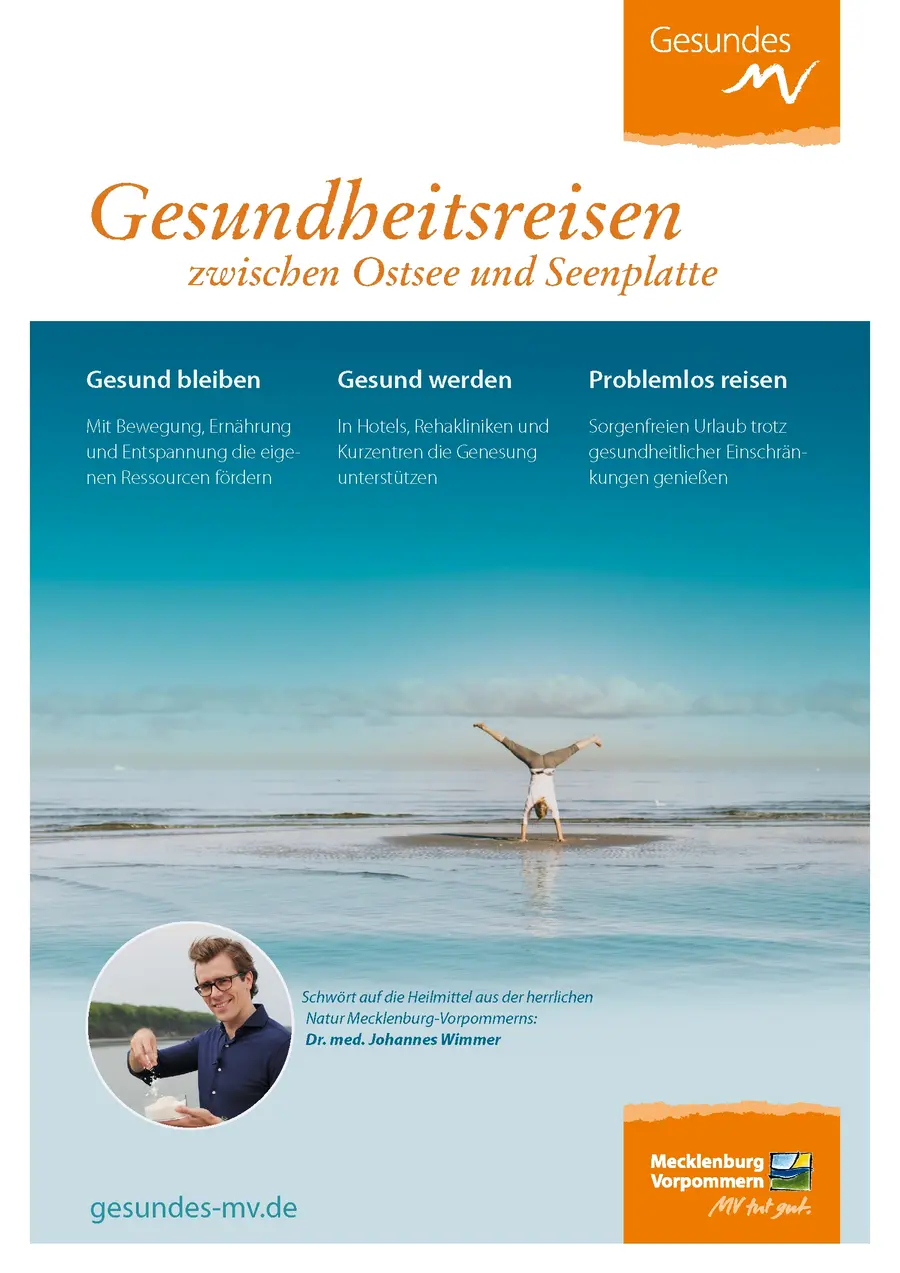 Gesundes
MV

Gesundheitsreisen
zwischen Ostsee und Seenplatte

Gesund bleiben

Mit Bewegung, Ernährung und Entspannung die eigenen Ressourcen fördern

Gesund werden

In Hotels, Rehakliniken und Kurzentren die Genesung unterstützen

Problemlos reisen

Sorgenfreien Urlaub trotz gesundheitlicher Einschränkungen genießen

Schwört auf die Heilmittel aus der herrlichen Natur Mecklenburg-Vorpommerns:
Dr. med. Johannes Wimmer

gesundes-mv.de

Mecklenburg
Vorpommern
MV tut gut.